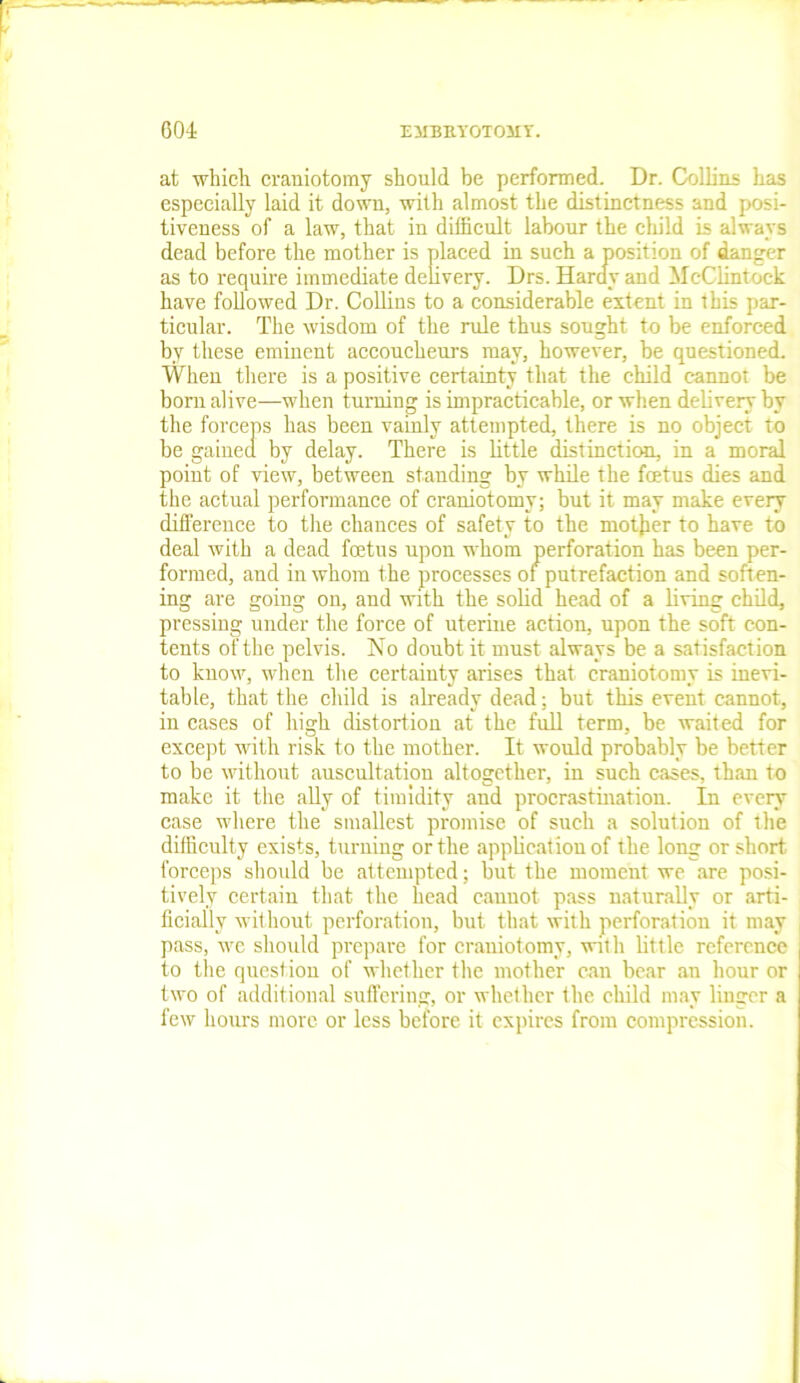 604 EMBRYOTOMY.

at which craniotomy should be performed. Dr. Collins has especially laid it down, with almost the distinctness and positiveness of a law, that in difficult labour the child is always dead before the mother is placed in such a position of danger as to require immediate delivery. Drs. Hardy and McClintock have followed Dr. Collins to a considerable extent in this particular. The wisdom of the rule thus sought to be enforced by these eminent accoucheurs may, however, be questioned. When there is a positive certainty that the child cannot be born alive—when turning is impracticable, or when delivery by the forceps has been vainly attempted, there is no object to be gained by delay. There is little distinction, in a moral point of view, between standing by while the fœtus dies and the actual performance of craniotomy; but it may make every difference to the chances of safety to the mother to have to deal with a dead fœtus upon whom perforation has been performed, and in whom the processes of putrefaction and softening are going on, and with the solid head of a living child, pressing under the force of uterine action, upon the soft contents of the pelvis. No doubt it must always be a satisfaction to know, when the certainty arises that craniotomy is inevitable, that the child is already dead; but this event cannot, in cases of high distortion at the full term, be waited for except with risk to the mother. It would probably be better to be without auscultation altogether, in such cases, than to make it the ally of timidity and procrastination. In every case where the smallest promise of such a solution of the difficulty exists, turning or the application of the long or short forceps should be attempted; but the moment we are positively certain that the head cannot pass naturally or artificially without perforation, but that with perforation it may pass, we should prepare for craniotomy, with little reference to the question of whether the mother can bear an hour or two of additional suffering, or whether the child may linger a few hours more or less before it expires from compression.